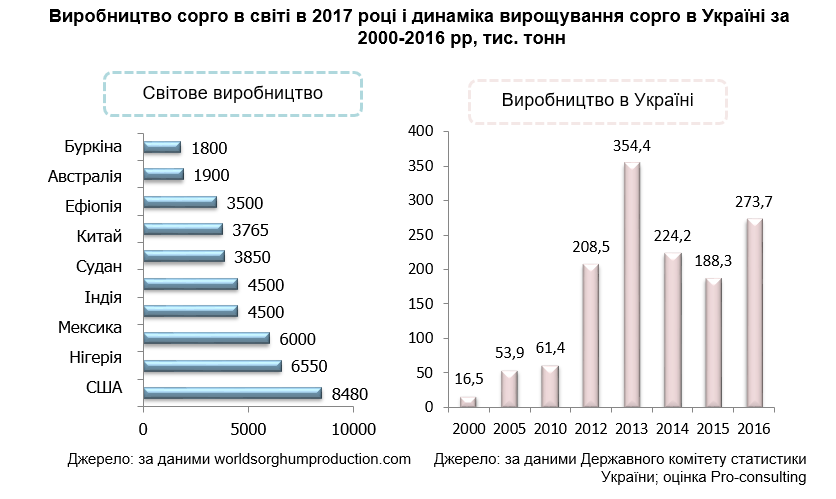 Виробництво сорго в світі в 2017 році і динаміка вирощування сорго в Україні за 2000-2016 рр, тис. тонн

Світове виробництво

Буркіна 1800
Австралія 1900
Ефіопія 3500
Китай 3765
Судан 3850
Індія 4500
Мексика 4500
Нігерія 6000
США 6550
8480

0 5000 10000

Джерело: за даними worldsorghumproduction.com

Виробництво в Україні

400
350
300
250
200
150
100
50
0

16,5 53,9 61,4 208,5 354,4 224,2 188,3 273,7

2000 2005 2010 2012 2013 2014 2015 2016

Джерело: за даними Державного комітету статистики України; оцінка Pro-consulting